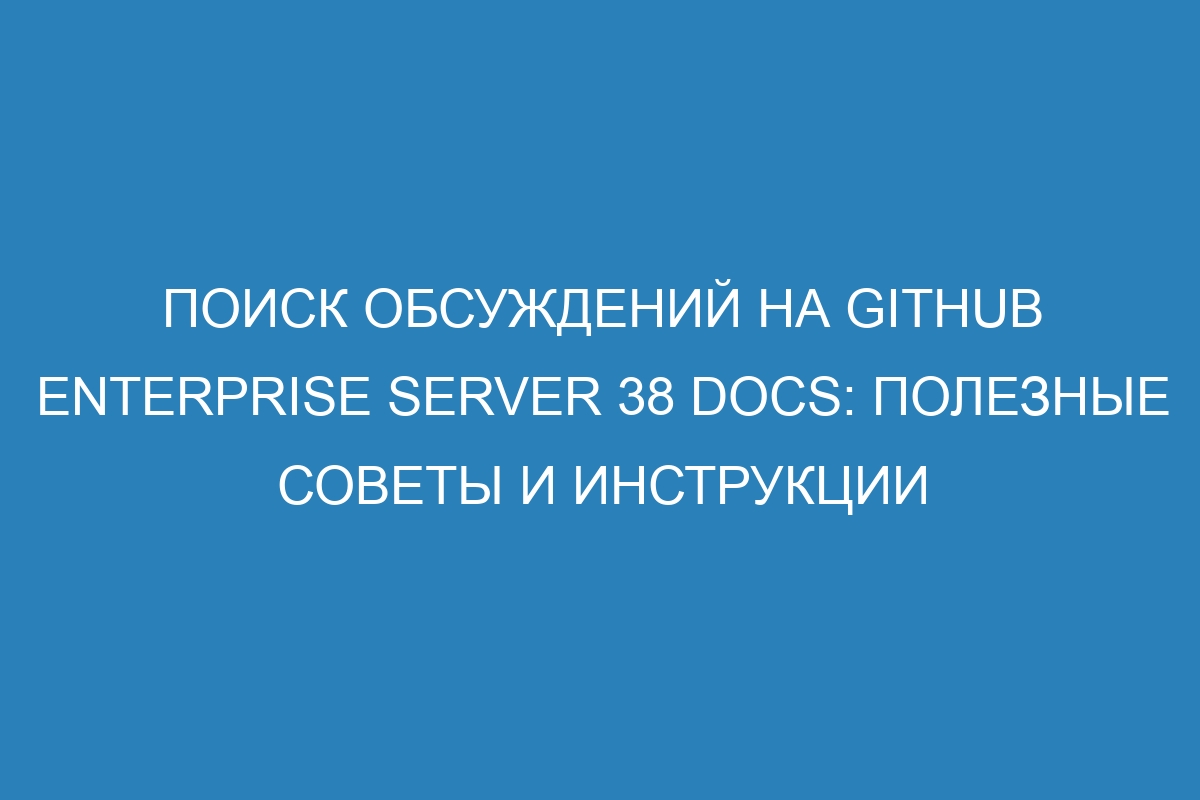 ПОИСК ОБСУЖДЕНИЙ НА GITHUB ENTERPRISE SERVER 38 DOCS: ПОЛЕЗНЫЕ СОВЕТЫ И ИНСТРУКЦИИ